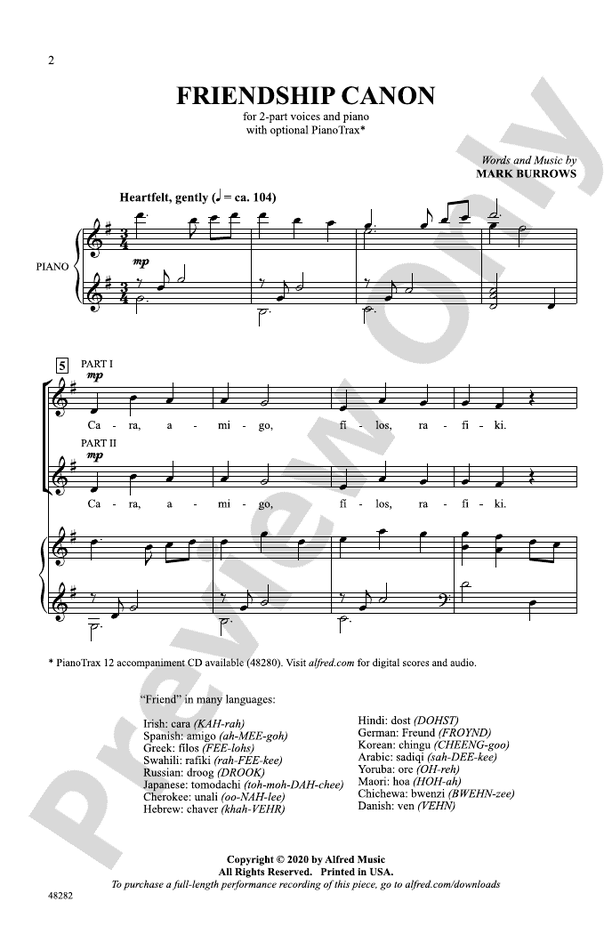 2

FRIENDSHIP CANON

for 2-part voices and piano
with optional PianoTrax*

Words and Music by
MARK BURROWS

Heartfelt, gently (♩ = ca. 104)

PIANO

mp

5

PART I

mp

Ca - ra, a - mi - go, fi - los, ra - fi - ki.

PART II

mp

Ca - ra, a - mi - go, fi - los, ra - fi - ki.

* PianoTrax 12 accompaniment CD available (48280). Visit alfred.com for digital scores and audio.

"Friend" in many languages:

Irish: cara (KAH-rah)
Spanish: amigo (ah-MEE-goh)
Greek: filos (FEE-lohs)
Swahili: rafiki (rah-FEE-kee)
Russian: droog (DROOK)
Japanese: tomodachi (toh-moh-DAH-chee)
Cherokee: unali (oo-NAH-lee)
Hebrew: chaver (khah-VEHR)

Hindi: dost (DOHST)
German: Freund (FROYND)
Korean: chingu (CHEENG-goo)
Arabic: sadiqi (sah-DEE-kee)
Yoruba: ore (OH-reh)
Maori: hoa (HOH-ah)
Chichewa: bwenzi (BWEHN-zee)
Danish: ven (VEHN)

Copyright © 2020 by Alfred Music
All Rights Reserved. Printed in USA.
To purchase a full-length performance recording of this piece, go to alfred.com/downloads

48282

Preview Only